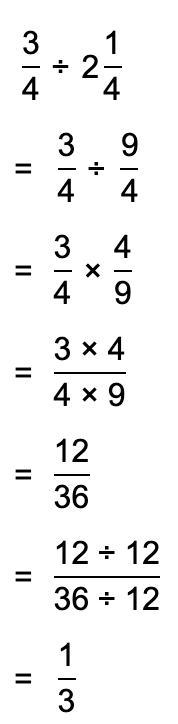 $\frac{3}{4} \div 2\frac{1}{4}$

$= \frac{3}{4} \div \frac{9}{4}$

$= \frac{3}{4} \times \frac{4}{9}$

$= \frac{3 \times 4}{4 \times 9}$

$= \frac{12}{36}$

$= \frac{12 \div 12}{36 \div 12}$

$= \frac{1}{3}$